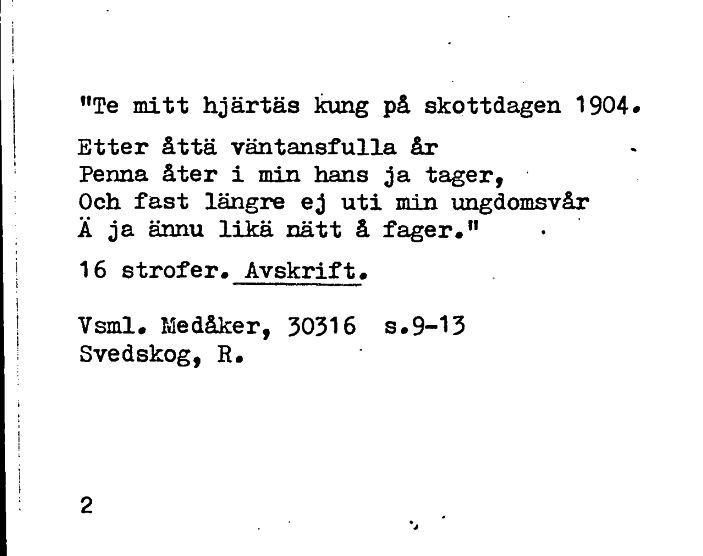 "Te mitt hjärtäs kung på skottdagen 1904.

Etter åttä väntansfulla år
Penna åter i min hans ja tager,
Och fast längre ej uti min ungdomsvår
Ä ja ännu likä nätt å fager."

16 strofer. Avskrift.

Vsml. Medåker, 30316 s.9-13
Svedskog, R.

2